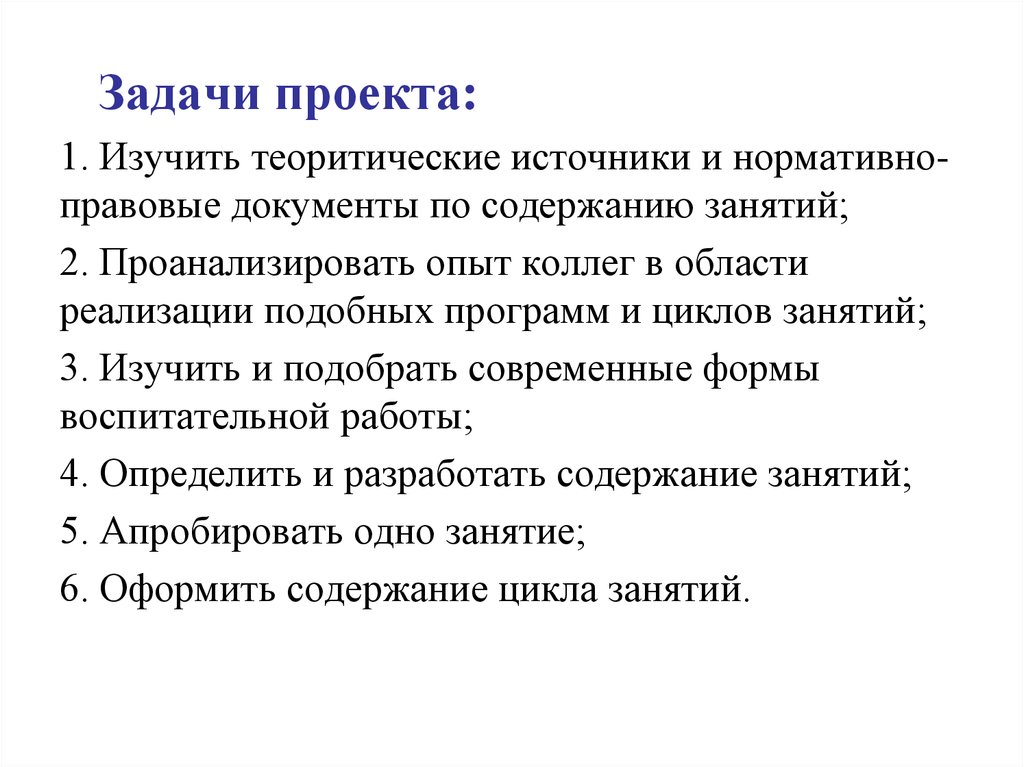 Задачи проекта:

1. Изучить теоритические источники и нормативно-правовые документы по содержанию занятий;

2. Проанализировать опыт коллег в области реализации подобных программ и циклов занятий;

3. Изучить и подобрать современные формы воспитательной работы;

4. Определить и разработать содержание занятий;

5. Апробировать одно занятие;

6. Оформить содержание цикла занятий.